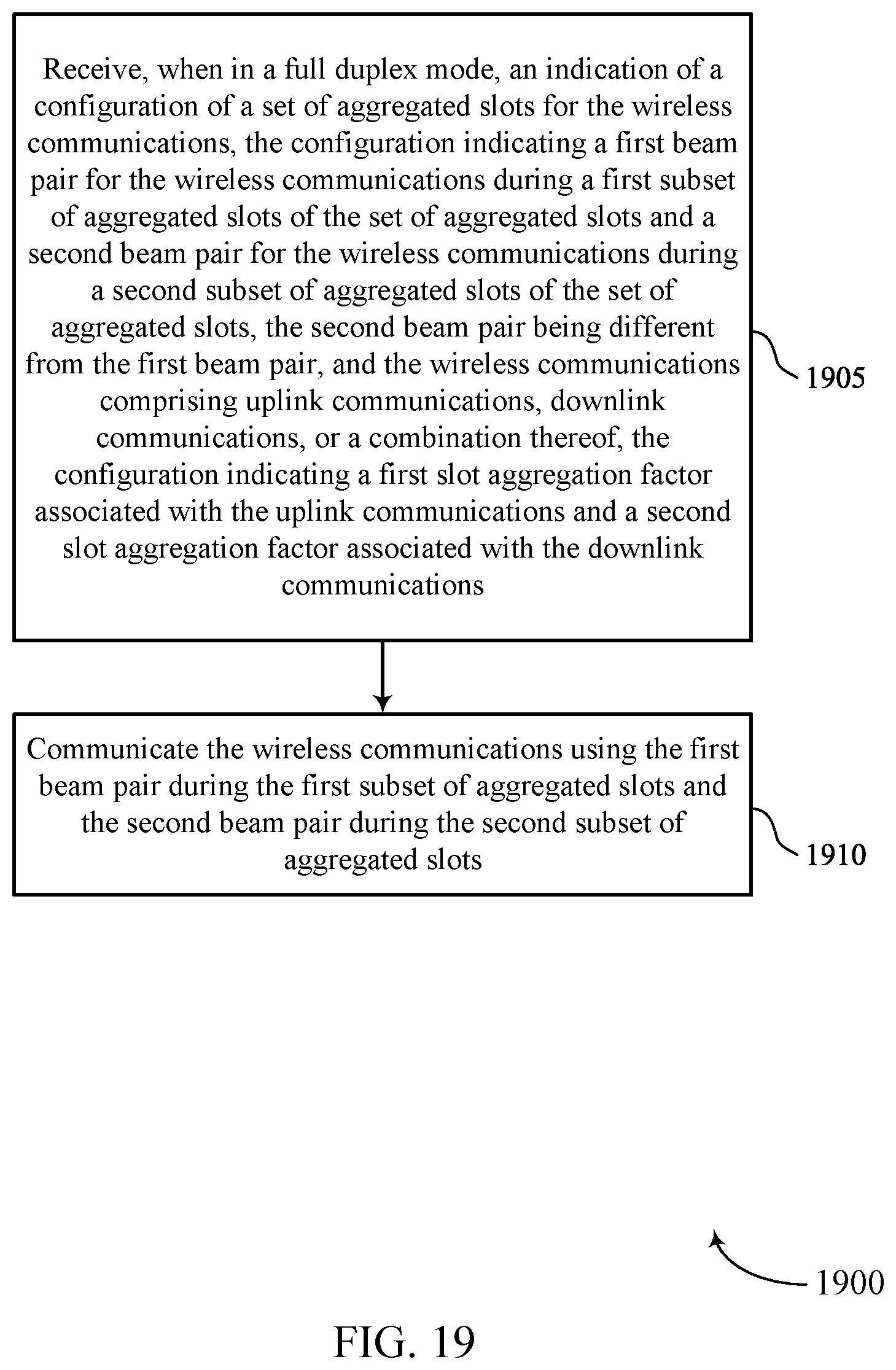 Receive, when in a full duplex mode, an indication of a configuration of a set of aggregated slots for the wireless communications, the configuration indicating a first beam pair for the wireless communications during a first subset of aggregated slots of the set of aggregated slots and a second beam pair for the wireless communications during a second subset of aggregated slots of the set of aggregated slots, the second beam pair being different from the first beam pair, and the wireless communications comprising uplink communications, downlink communications, or a combination thereof, the configuration indicating a first slot aggregation factor associated with the uplink communications and a second slot aggregation factor associated with the downlink communications

1905

Communicate the wireless communications using the first beam pair during the first subset of aggregated slots and the second beam pair during the second subset of aggregated slots

1910

1900

FIG. 19